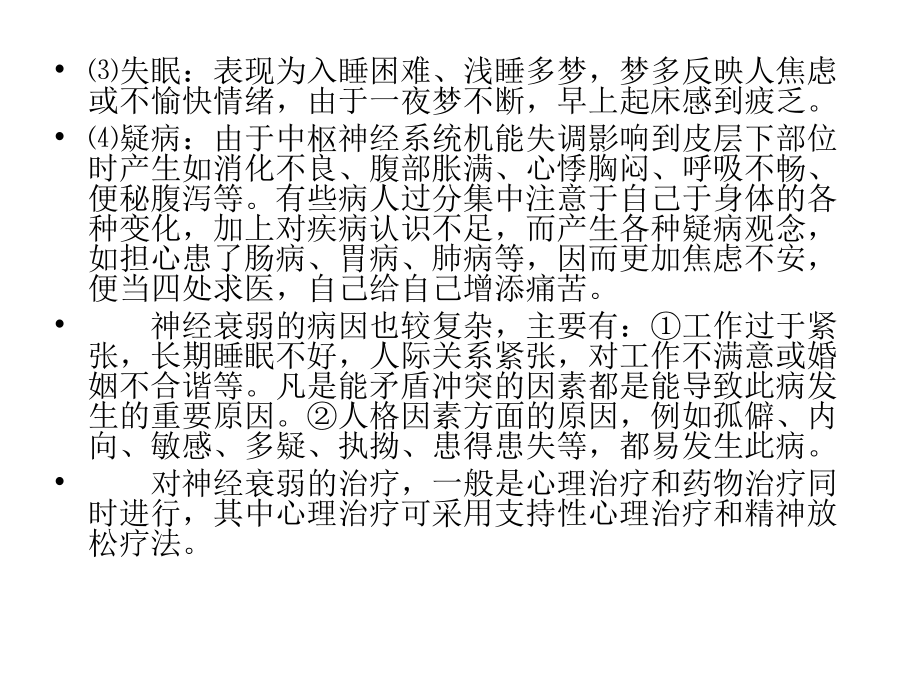 • ⑶失眠：表现为入睡困难、浅睡多梦，梦多反映人焦虑或不愉快情绪，由于一夜梦不断，早上起床感到疲乏。

• ⑷疑病：由于中枢神经系统机能失调影响到皮层下部位时产生如消化不良、腹部胀满、心悸胸闷、呼吸不畅、便秘腹泻等。有些病人过分集中注意于自己于身体的各种变化，加上对疾病认识不足，而产生各种疑病观念，如担心患了肠病、胃病、肺病等，因而更加焦虑不安，便当四处求医，自己给自己增添痛苦。

• 神经衰弱的病因也较复杂，主要有：①工作过于紧张，长期睡眠不好，人际关系紧张，对工作不满意或婚姻不合谐等。凡是能矛盾冲突的因素都是能导致此病发生的重要原因。②人格因素方面的原因，例如孤僻、内向、敏感、多疑、执拗、患得患失等，都易发生此病。

• 对神经衰弱的治疗，一般是心理治疗和药物治疗同时进行，其中心理治疗可采用支持性心理治疗和精神放松疗法。